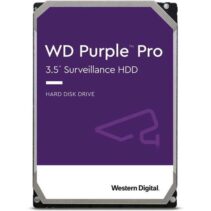 WD Purple™ Pro
3.5" Surveillance HDD

HARD DISK DRIVE

Western Digital.